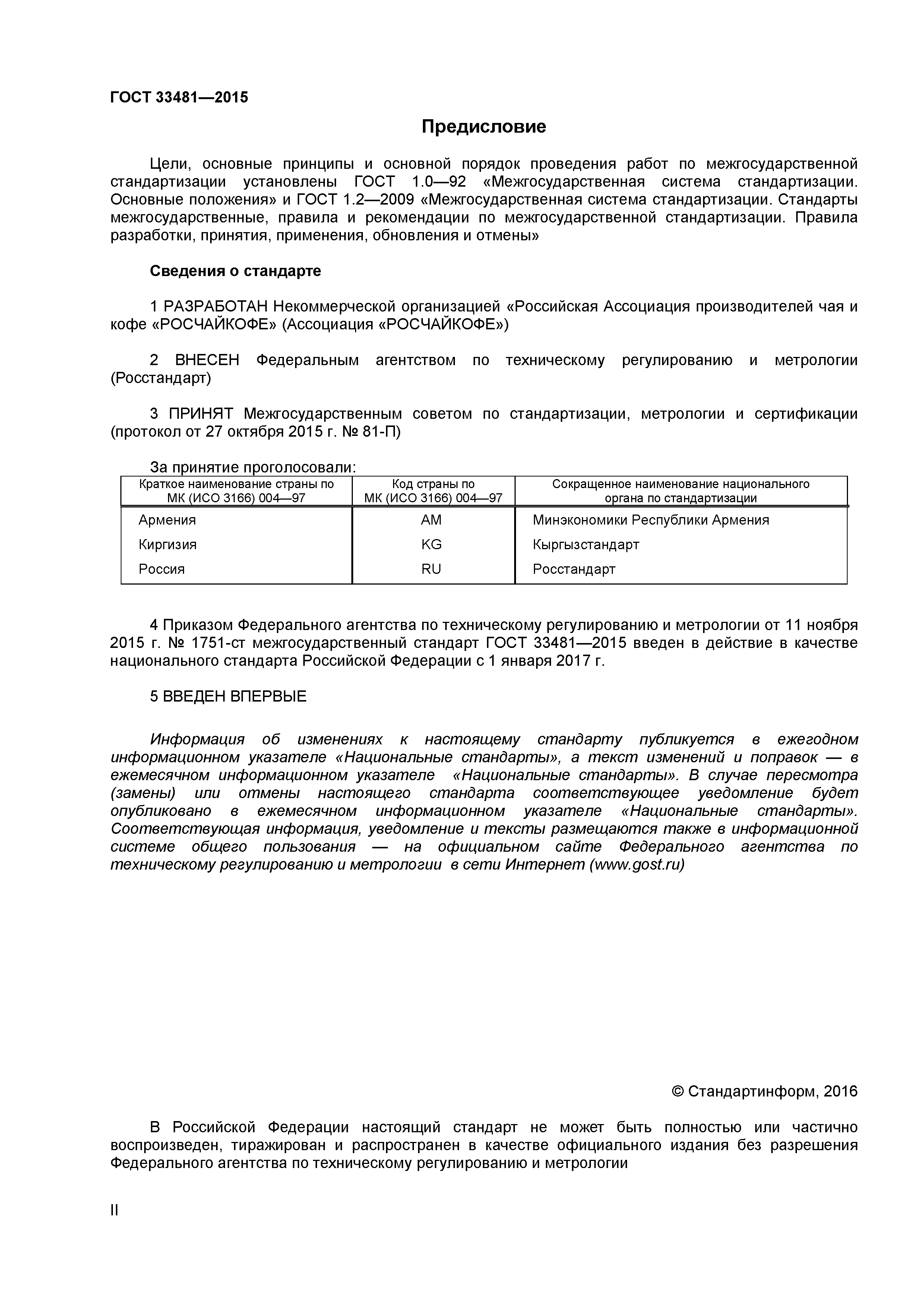 ГОСТ 33481—2015

Предисловие

Цели, основные принципы и основной порядок проведения работ по межгосударственной стандартизации установлены ГОСТ 1.0—92 «Межгосударственная система стандартизации. Основные положения» и ГОСТ 1.2—2009 «Межгосударственная система стандартизации. Стандарты межгосударственные, правила и рекомендации по межгосударственной стандартизации. Правила разработки, принятия, применения, обновления и отмены»

Сведения о стандарте

1 РАЗРАБОТАН Некоммерческой организацией «Российская Ассоциация производителей чая и кофе «РОСЧАЙКОФЕ» (Ассоциация «РОСЧАЙКОФЕ»)

2 ВНЕСЕН Федеральным агентством по техническому регулированию и метрологии (Росстандарт)

3 ПРИНЯТ Межгосударственным советом по стандартизации, метрологии и сертификации (протокол от 27 октября 2015 г. № 81-П)

За принятие проголосовали:

| Краткое наименование страны по МК (ИСО 3166) 004—97 | Код страны по МК (ИСО 3166) 004—97 | Сокращенное наименование национального органа по стандартизации |
|---|---|---|
| Армения | AM | Минэкономики Республики Армения |
| Киргизия | KG | Кыргызстандарт |
| Россия | RU | Росстандарт |

4 Приказом Федерального агентства по техническому регулированию и метрологии от 11 ноября 2015 г. № 1751-ст межгосударственный стандарт ГОСТ 33481—2015 введен в действие в качестве национального стандарта Российской Федерации с 1 января 2017 г.

5 ВВЕДЕН ВПЕРВЫЕ

Информация об изменениях к настоящему стандарту публикуется в ежегодном информационном указателе «Национальные стандарты», а текст изменений и поправок — в ежемесячном информационном указателе «Национальные стандарты». В случае пересмотра (замены) или отмены настоящего стандарта соответствующее уведомление будет опубликовано в ежемесячном информационном указателе «Национальные стандарты». Соответствующая информация, уведомление и тексты размещаются также в информационной системе общего пользования — на официальном сайте Федерального агентства по техническому регулированию и метрологии в сети Интернет (www.gost.ru)

© Стандартинформ, 2016

В Российской Федерации настоящий стандарт не может быть полностью или частично воспроизведен, тиражирован и распространен в качестве официального издания без разрешения Федерального агентства по техническому регулированию и метрологии

II